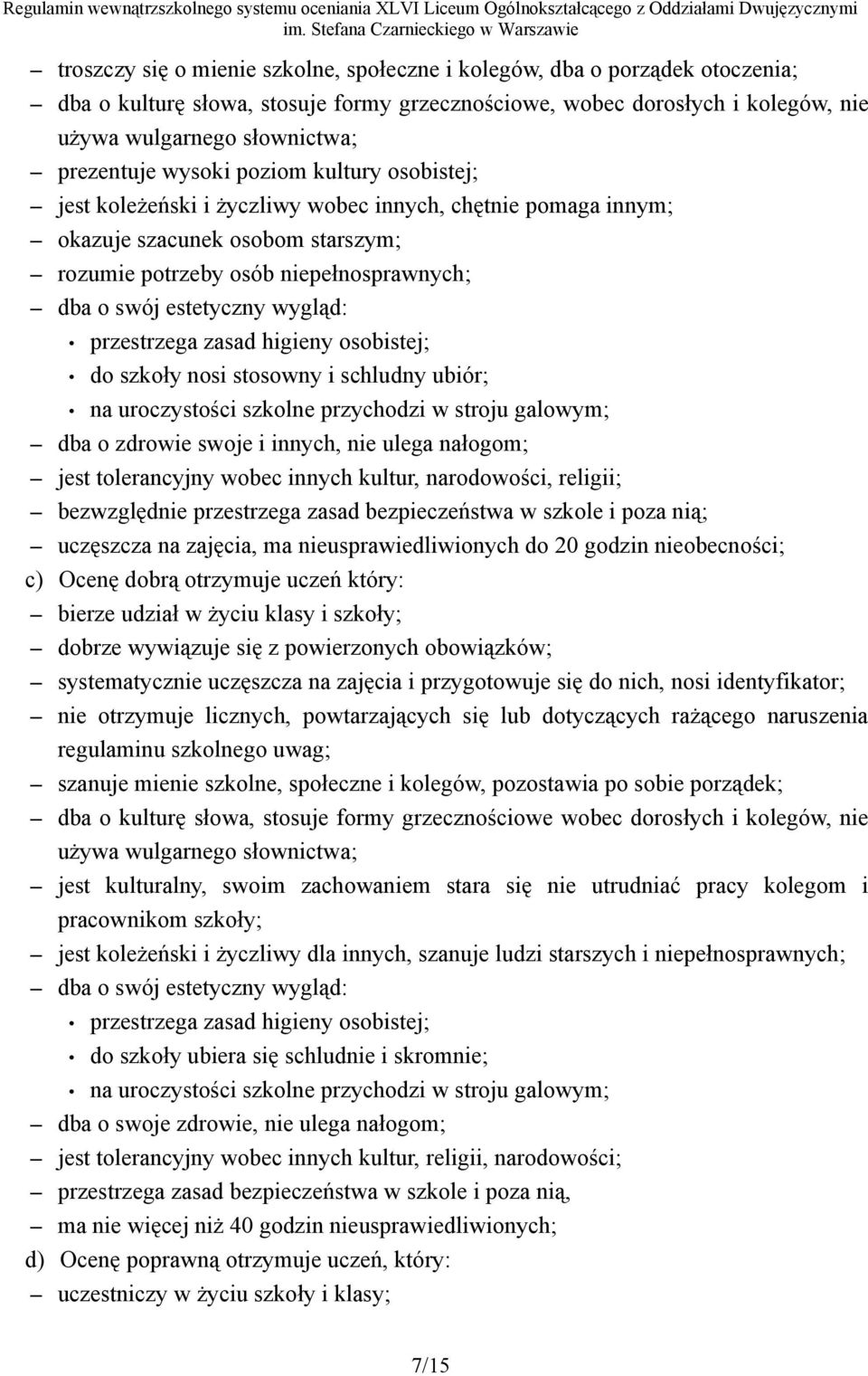 Regulamin wewnątrzszkolnego systemu oceniania XLVI Liceum Ogólnokształcącego z Oddziałami Dwujęzycznymi im. Stefana Czarnieckiego w Warszawie

– troszczy się o mienie szkolne, społeczne i kolegów, dba o porządek otoczenia;
– dba o kulturę słowa, stosuje formy grzecznościowe, wobec dorosłych i kolegów, nie używa wulgarnego słownictwa;
– prezentuje wysoki poziom kultury osobistej;
– jest koleżeński i życzliwy wobec innych, chętnie pomaga innym;
– okazuje szacunek osobom starszym;
– rozumie potrzeby osób niepełnosprawnych;
– dba o swój estetyczny wygląd:
• przestrzega zasad higieny osobistej;
• do szkoły nosi stosowny i schludny ubiór;
• na uroczystości szkolne przychodzi w stroju galowym;
– dba o zdrowie swoje i innych, nie ulega nałogom;
– jest tolerancyjny wobec innych kultur, narodowości, religii;
– bezwzględnie przestrzega zasad bezpieczeństwa w szkole i poza nią;
– uczęszcza na zajęcia, ma nieusprawiedliwionych do 20 godzin nieobecności;
c) Ocenę dobrą otrzymuje uczeń który:
– bierze udział w życiu klasy i szkoły;
– dobrze wywiązuje się z powierzonych obowiązków;
– systematycznie uczęszcza na zajęcia i przygotowuje się do nich, nosi identyfikator;
– nie otrzymuje licznych, powtarzających się lub dotyczących rażącego naruszenia regulaminu szkolnego uwag;
– szanuje mienie szkolne, społeczne i kolegów, pozostawia po sobie porządek;
– dba o kulturę słowa, stosuje formy grzecznościowe wobec dorosłych i kolegów, nie używa wulgarnego słownictwa;
– jest kulturalny, swoim zachowaniem stara się nie utrudniać pracy kolegom i pracownikom szkoły;
– jest koleżeński i życzliwy dla innych, szanuje ludzi starszych i niepełnosprawnych;
– dba o swój estetyczny wygląd:
• przestrzega zasad higieny osobistej;
• do szkoły ubiera się schludnie i skromnie;
• na uroczystości szkolne przychodzi w stroju galowym;
– dba o swoje zdrowie, nie ulega nałogom;
– jest tolerancyjny wobec innych kultur, religii, narodowości;
– przestrzega zasad bezpieczeństwa w szkole i poza nią,
– ma nie więcej niż 40 godzin nieusprawiedliwionych;
d) Ocenę poprawną otrzymuje uczeń, który:
– uczestniczy w życiu szkoły i klasy;

7/15